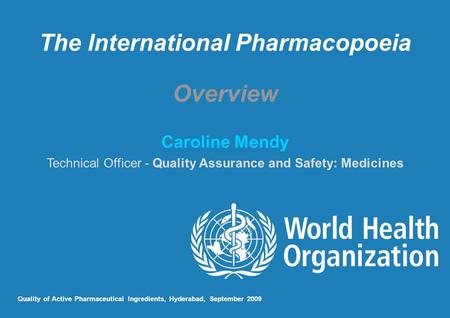 The International Pharmacopoeia

Overview

Caroline Mendy

Technical Officer - Quality Assurance and Safety: Medicines

World Health Organization

Quality of Active Pharmaceutical Ingredients, Hyderabad, September 2009